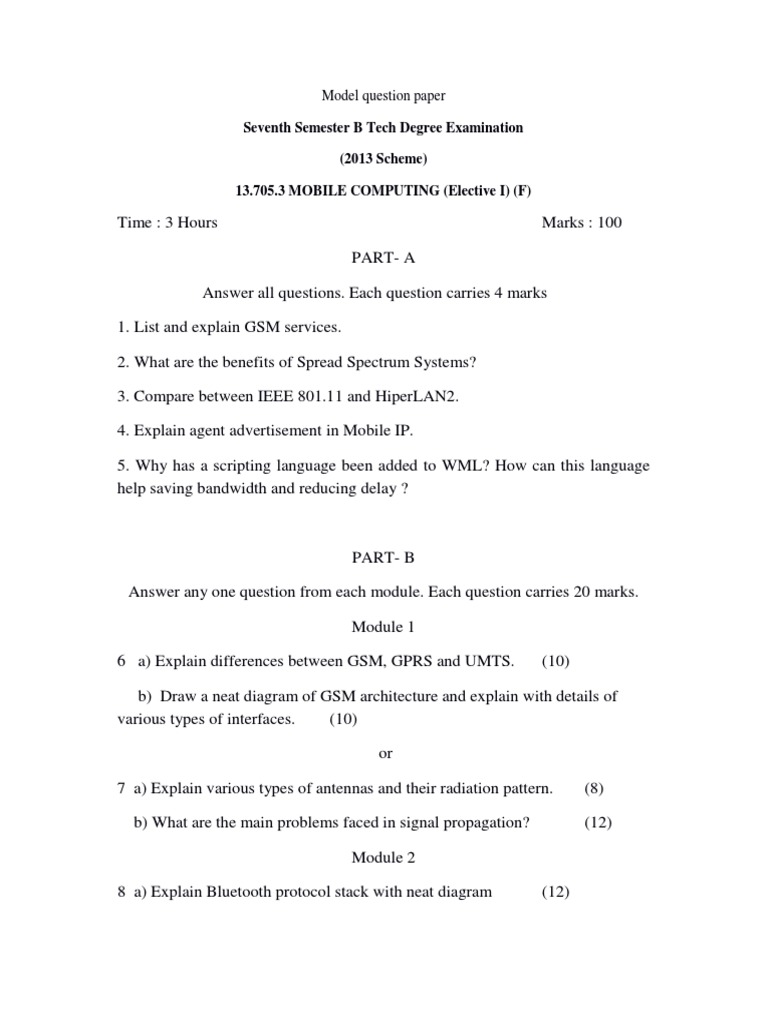 Model question paper

Seventh Semester B Tech Degree Examination

(2013 Scheme)

13.705.3 MOBILE COMPUTING (Elective I) (F)

Time : 3 Hours Marks : 100

PART- A

Answer all questions. Each question carries 4 marks

1. List and explain GSM services.

2. What are the benefits of Spread Spectrum Systems?

3. Compare between IEEE 801.11 and HiperLAN2.

4. Explain agent advertisement in Mobile IP.

5. Why has a scripting language been added to WML? How can this language help saving bandwidth and reducing delay ?

PART- B

Answer any one question from each module. Each question carries 20 marks.

Module 1

6 a) Explain differences between GSM, GPRS and UMTS. (10)

b) Draw a neat diagram of GSM architecture and explain with details of various types of interfaces. (10)

or

7 a) Explain various types of antennas and their radiation pattern. (8)

b) What are the main problems faced in signal propagation? (12)

Module 2

8 a) Explain Bluetooth protocol stack with neat diagram (12)